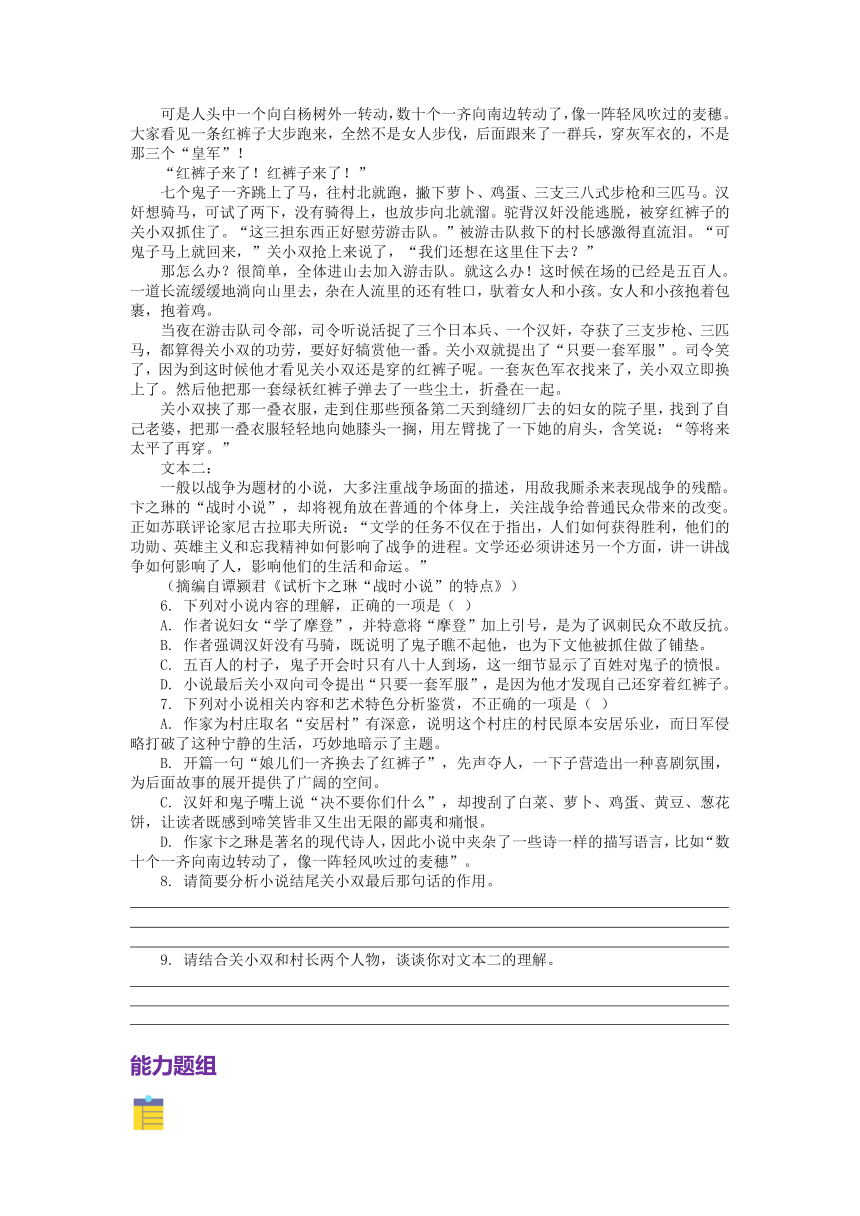 可是人头中一个向白杨树外一转动，数十个一齐向南边转动了，像一阵轻风吹过的麦穗。大家看见一条红裤子大步跑来，全然不是女人步伐，后面跟来了一群兵，穿灰军衣的，不是那三个“皇军”！

“红裤子来了！红裤子来了！”

七个鬼子一齐跳上了马，往村北就跑，撇下萝卜、鸡蛋、三支三八式步枪和三匹马。汉奸想骑马，可试了两下，没有骑得上，也放步向北就溜。驼背汉奸没能逃脱，被穿红裤子的关小双抓住了。“这三担东西正好慰劳游击队。”被游击队救下的村长感激得直流泪。“可鬼子马上就回来，”关小双抢上来说了，“我们还想在这里住下去？”

那怎么办？很简单，全体进山去加入游击队。就这么办！这时候在场的已经是五百人。一道长流缓缓地淌向山里去，杂在人流里的还有牲口，驮着女人和小孩。女人和小孩抱着包裹，抱着鸡。

当夜在游击队司令部，司令听说活捉了三个日本兵、一个汉奸，夺获了三支步枪、三匹马，都算得关小双的功劳，要好好犒赏他一番。关小双就提出了“只要一套军服”。司令笑了，因为到这时候他才看见关小双还是穿的红裤子呢。一套灰色军衣找来了，关小双立即换上了。然后他把那一套绿袄红裤子弹去了一些尘土，折叠在一起。

关小双挟了那一叠衣服，走到住那些预备第二天到缝纫厂去的妇女的院子里，找到了自己老婆，把那一叠衣服轻轻地向她膝头一搁，用左臂拢了一下她的肩头，含笑说：“等将来太平了再穿。”

文本二：

一般以战争为题材的小说，大多注重战争场面的描述，用敌我厮杀来表现战争的残酷。卞之琳的“战时小说”，却将视角放在普通的个体身上，关注战争给普通民众带来的改变。正如苏联评论家尼古拉耶夫所说：“文学的任务不仅在于指出，人们如何获得胜利，他们的功勋、英雄主义和忘我精神如何影响了战争的进程。文学还必须讲述另一个方面，讲一讲战争如何影响了人，影响他们的生活和命运。”

（摘编自谭颖君《试析卞之琳“战时小说”的特点》）

6. 下列对小说内容的理解，正确的一项是（ ）

A. 作者说妇女“学了摩登”，并特意将“摩登”加上引号，是为了讽刺民众不敢反抗。

B. 作者强调汉奸没有马骑，既说明了鬼子瞧不起他，也为下文他被抓住做了铺垫。

C. 五百人的村子，鬼子开会时只有八十人到场，这一细节显示了百姓对鬼子的愤恨。

D. 小说最后关小双向司令提出“只要一套军服”，是因为他才发现自己还穿着红裤子。

7. 下列对小说相关内容和艺术特色分析鉴赏，不正确的一项是（ ）

A. 作家为村庄取名“安居村”有深意，说明这个村庄的村民原本安居乐业，而日军侵略打破了这种宁静的生活，巧妙地暗示了主题。

B. 开篇一句“娘儿们一齐换去了红裤子”，先声夺人，一下子营造出一种喜剧氛围，为后面故事的展开提供了广阔的空间。

C. 汉奸和鬼子嘴上说“决不要你们什么”，却搜刮了白菜、萝卜、鸡蛋、黄豆、葱花饼，让读者既感到啼笑皆非又生出无限的鄙夷和痛恨。

D. 作家卞之琳是著名的现代诗人，因此小说中夹杂了一些诗一样的描写语言，比如“数十个一齐向南边转动了，像一阵轻风吹过的麦穗”。

8. 请简要分析小说结尾关小双最后那句话的作用。

9. 请结合关小双和村长两个人物，谈谈你对文本二的理解。

能力题组